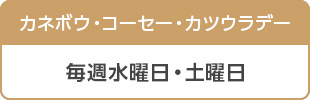 カネボウ・コーセー・カツウラデー

毎週水曜日・土曜日